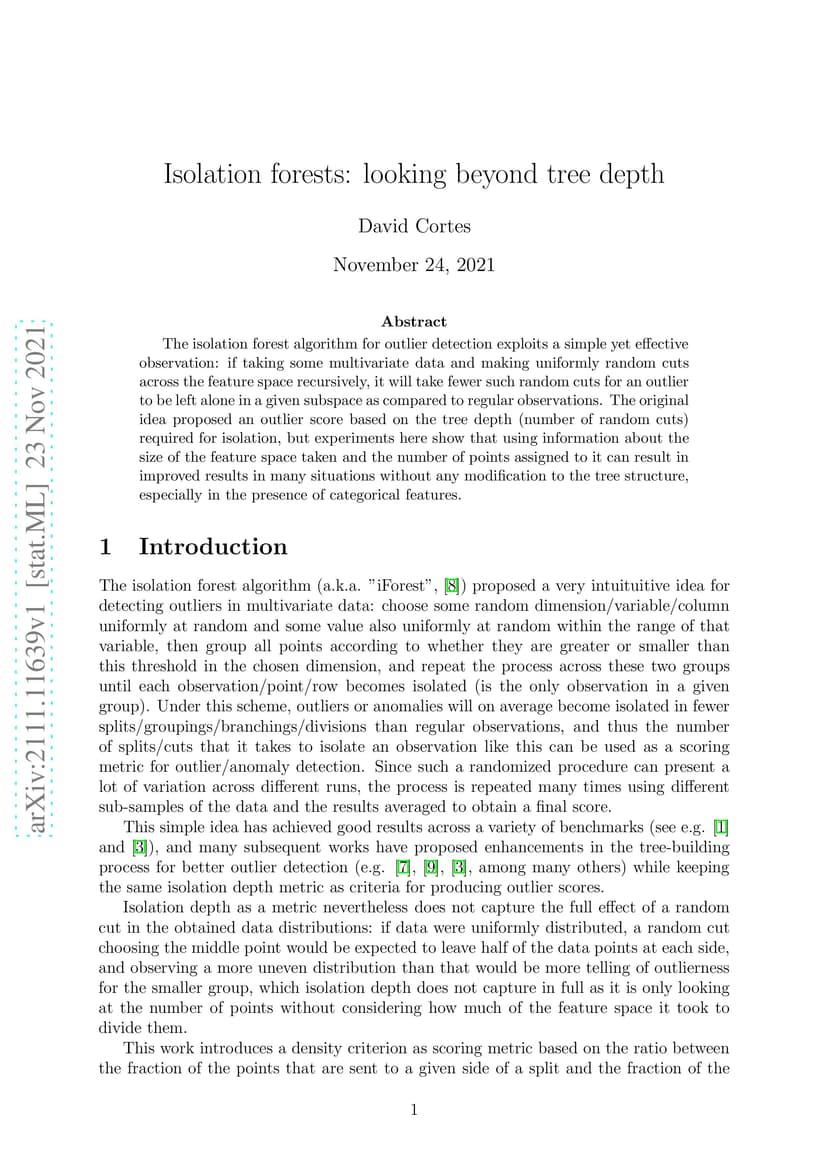 arXiv:2111.11639v1 [stat.ML] 23 Nov 2021

Isolation forests: looking beyond tree depth

David Cortes

November 24, 2021

Abstract

The isolation forest algorithm for outlier detection exploits a simple yet effective observation: if taking some multivariate data and making uniformly random cuts across the feature space recursively, it will take fewer such random cuts for an outlier to be left alone in a given subspace as compared to regular observations. The original idea proposed an outlier score based on the tree depth (number of random cuts) required for isolation, but experiments here show that using information about the size of the feature space taken and the number of points assigned to it can result in improved results in many situations without any modification to the tree structure, especially in the presence of categorical features.

1 Introduction

The isolation forest algorithm (a.k.a. "iForest", [8]) proposed a very intuituitive idea for detecting outliers in multivariate data: choose some random dimension/variable/column uniformly at random and some value also uniformly at random within the range of that variable, then group all points according to whether they are greater or smaller than this threshold in the chosen dimension, and repeat the process across these two groups until each observation/point/row becomes isolated (is the only observation in a given group). Under this scheme, outliers or anomalies will on average become isolated in fewer splits/groupings/branchings/divisions than regular observations, and thus the number of splits/cuts that it takes to isolate an observation like this can be used as a scoring metric for outlier/anomaly detection. Since such a randomized procedure can present a lot of variation across different runs, the process is repeated many times using different sub-samples of the data and the results averaged to obtain a final score.

This simple idea has achieved good results across a variety of benchmarks (see e.g. [1] and [3]), and many subsequent works have proposed enhancements in the tree-building process for better outlier detection (e.g. [7], [9], [3], among many others) while keeping the same isolation depth metric as criteria for producing outlier scores.

Isolation depth as a metric nevertheless does not capture the full effect of a random cut in the obtained data distributions: if data were uniformly distributed, a random cut choosing the middle point would be expected to leave half of the data points at each side, and observing a more uneven distribution than that would be more telling of outlierness for the smaller group, which isolation depth does not capture in full as it is only looking at the number of points without considering how much of the feature space it took to divide them.

This work introduces a density criterion as scoring metric based on the ratio between the fraction of the points that are sent to a given side of a split and the fraction of the

1